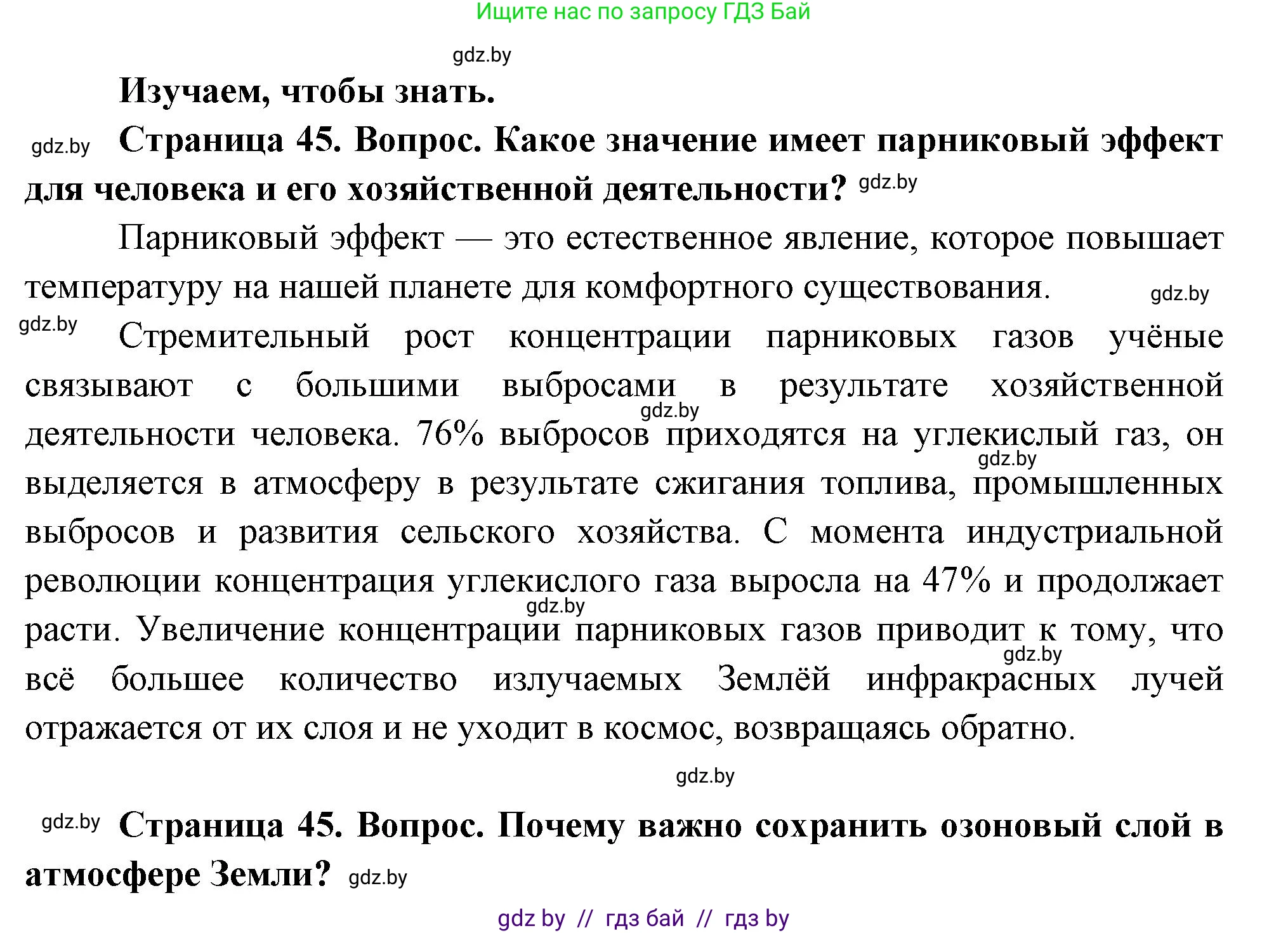 Ищите нас по запросу ГДЗ Бай

gdz.by

Изучаем, чтобы знать.

gdz.by Страница 45. Вопрос. Какое значение имеет парниковый эффект для человека и его хозяйственной деятельности? gdz.by

Парниковый эффект — это естественное явление, которое повышает температуру на нашей планете для комфортного существования. gdz.by

gdz.by Стремительный рост концентрации парниковых газов учёные связывают с большими выбросами в результате хозяйственной gdz.by деятельности человека. 76% выбросов приходятся на углекислый газ, он gdz.by выделяется в атмосферу в результате сжигания топлива, промышленных выбросов и развития сельского хозяйства. С момента индустриальной революции концентрация углекислого газа выросла на 47% и продолжает gdz.by расти. Увеличение концентрации парниковых газов приводит к тому, что gdz.by всё большее количество излучаемых Землёй инфракрасных лучей отражается от их слоя и не уходит в космос, возвращаясь обратно.

gdz.by

gdz.by Страница 45. Вопрос. Почему важно сохранить озоновый слой в атмосфере Земли? gdz.by

gdz by // гдз бай // гдз by